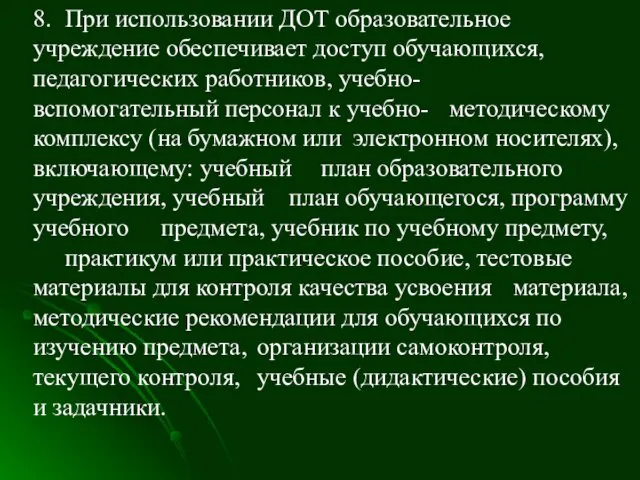 8. При использовании ДОТ образовательное учреждение обеспечивает доступ обучающихся, педагогических работников, учебно-вспомогательный персонал к учебно- методическому комплексу (на бумажном или электронном носителях), включающему: учебный план образовательного учреждения, учебный план обучающегося, программу учебного предмета, учебник по учебному предмету, практикум или практическое пособие, тестовые материалы для контроля качества усвоения материала, методические рекомендации для обучающихся по изучению предмета, организации самоконтроля, текущего контроля, учебные (дидактические) пособия и задачники.